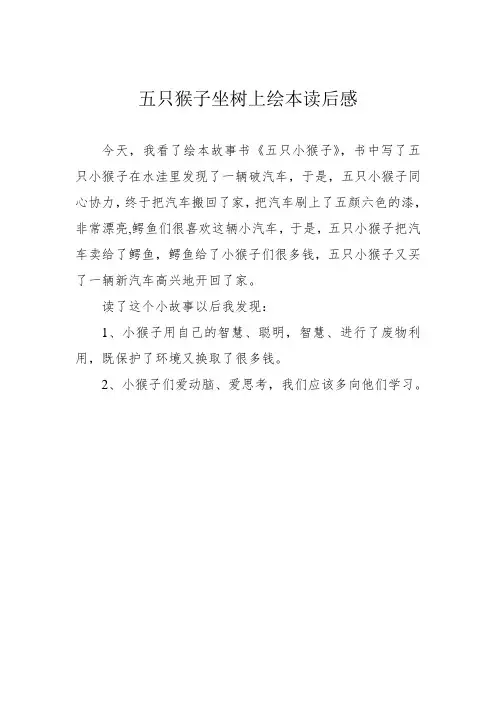 五只猴子坐树上绘本读后感

今天，我看了绘本故事书《五只小猴子》，书中写了五只小猴子在水洼里发现了一辆破汽车，于是，五只小猴子同心协力，终于把汽车搬回了家，把汽车刷上了五颜六色的漆，非常漂亮,鳄鱼们很喜欢这辆小汽车，于是，五只小猴子把汽车卖给了鳄鱼，鳄鱼给了小猴子们很多钱，五只小猴子又买了一辆新汽车高兴地开回了家。

读了这个小故事以后我发现：

1、小猴子用自己的智慧、聪明，智慧、进行了废物利用，既保护了环境又换取了很多钱。

2、小猴子们爱动脑、爱思考，我们应该多向他们学习。